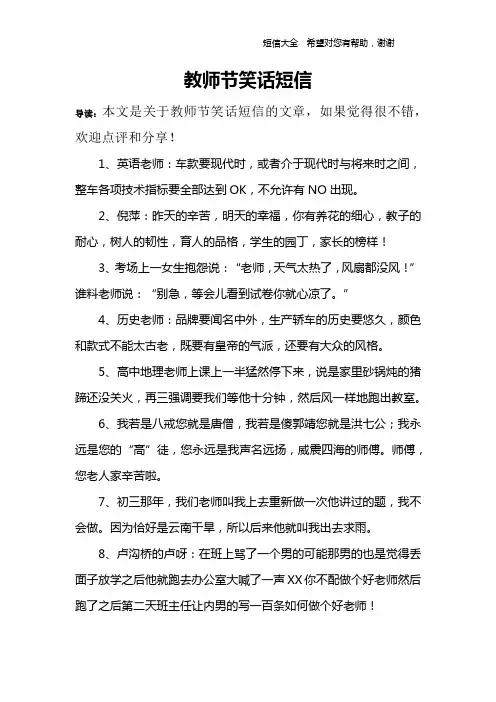 短信大全 希望对您有帮助，谢谢

教师节笑话短信

导读：本文是关于教师节笑话短信的文章，如果觉得很不错，欢迎点评和分享！

1、英语老师：车款要现代时，或者介于现代时与将来时之间，整车各项技术指标要全部达到 OK，不允许有 NO 出现。

2、倪萍：昨天的辛苦，明天的幸福，你有养花的细心，教子的耐心，树人的韧性，育人的品格，学生的园丁，家长的榜样！

3、考场上一女生抱怨说：“老师，天气太热了，风扇都没风！”谁料老师说：“别急，等会儿看到试卷你就心凉了。”

4、历史老师：品牌要闻名中外，生产轿车的历史要悠久，颜色和款式不能太古老，既要有皇帝的气派，还要有大众的风格。

5、高中地理老师上课上一半猛然停下来，说是家里砂锅炖的猪蹄还没关火，再三强调要我们等他十分钟，然后风一样地跑出教室。

6、我若是八戒您就是唐僧，我若是傻郭靖您就是洪七公；我永远是您的“高”徒，您永远是我声名远扬，威震四海的师傅。师傅，您老人家辛苦啦。

7、初三那年，我们老师叫我上去重新做一次他讲过的题，我不会做。因为恰好是云南干旱，所以后来他就叫我出去求雨。

8、卢沟桥的卢呀：在班上骂了一个男的可能那男的也是觉得丢面子放学之后他就跑去办公室大喊了一声 XX 你不配做个好老师然后跑了之后第二天班主任让内男的写一百条如何做个好老师！